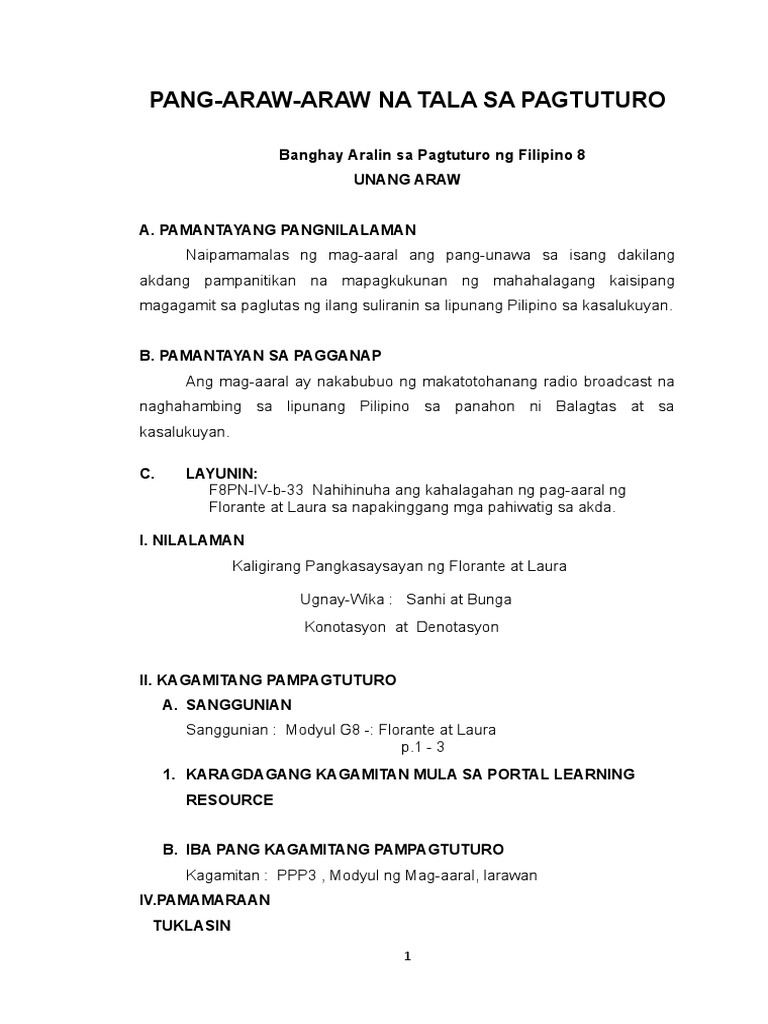 PANG-ARAW-ARAW NA TALA SA PAGTUTURO

Banghay Aralin sa Pagtuturo ng Filipino 8

UNANG ARAW

A. PAMANTAYANG PANGNILALAMAN

Naipamamalas ng mag-aaral ang pang-unawa sa isang dakilang akdang pampanitikan na mapagkukunan ng mahahalagang kaisipang magagamit sa paglutas ng ilang suliranin sa lipunang Pilipino sa kasalukuyan.

B. PAMANTAYAN SA PAGGANAP

Ang mag-aaral ay nakabubuo ng makatotohanang radio broadcast na naghahambing sa lipunang Pilipino sa panahon ni Balagtas at sa kasalukuyan.

C. LAYUNIN:

F8PN-IV-b-33 Nahihinuha ang kahalagahan ng pag-aaral ng Florante at Laura sa napakinggang mga pahiwatig sa akda.

I. NILALAMAN

Kaligirang Pangkasaysayan ng Florante at Laura

Ugnay-Wika : Sanhi at Bunga

Konotasyon at Denotasyon

II. KAGAMITANG PAMPAGTUTURO

A. SANGGUNIAN

Sanggunian : Modyul G8 -: Florante at Laura
p.1 - 3

1. KARAGDAGANG KAGAMITAN MULA SA PORTAL LEARNING RESOURCE

B. IBA PANG KAGAMITANG PAMPAGTUTURO

Kagamitan : PPP3 , Modyul ng Mag-aaral, larawan

IV.PAMAMARAAN

TUKLASIN

1